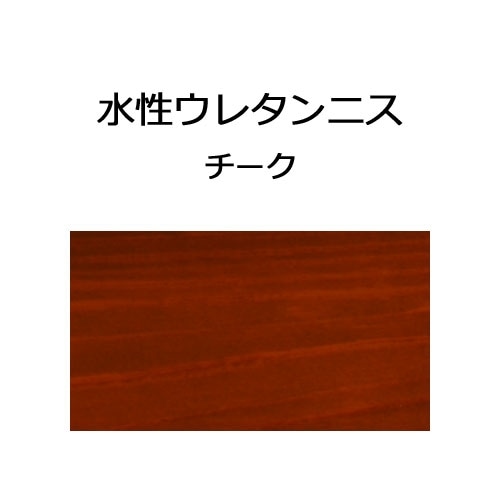 水性ウレタンニス
チーク